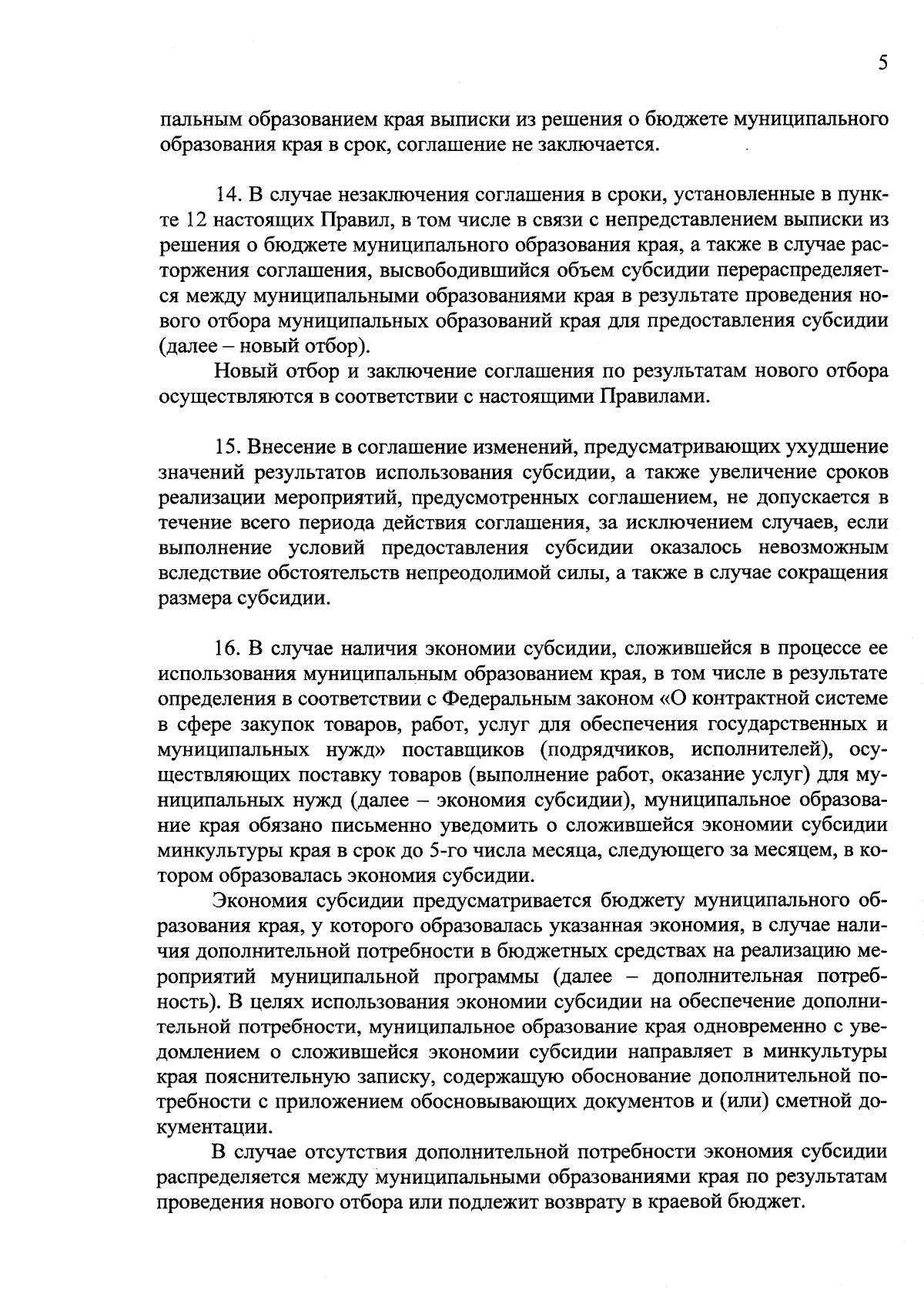 5

пальным образованием края выписки из решения о бюджете муниципального образования края в срок, соглашение не заключается.

14. В случае незаключения соглашения в сроки, установленные в пункте 12 настоящих Правил, в том числе в связи с непредставлением выписки из решения о бюджете муниципального образования края, а также в случае расторжения соглашения, высвободившийся объем субсидии перераспределяется между муниципальными образованиями края в результате проведения нового отбора муниципальных образований края для предоставления субсидии (далее – новый отбор).

Новый отбор и заключение соглашения по результатам нового отбора осуществляются в соответствии с настоящими Правилами.

15. Внесение в соглашение изменений, предусматривающих ухудшение значений результатов использования субсидии, а также увеличение сроков реализации мероприятий, предусмотренных соглашением, не допускается в течение всего периода действия соглашения, за исключением случаев, если выполнение условий предоставления субсидии оказалось невозможным вследствие обстоятельств непреодолимой силы, а также в случае сокращения размера субсидии.

16. В случае наличия экономии субсидии, сложившейся в процессе ее использования муниципальным образованием края, в том числе в результате определения в соответствии с Федеральным законом «О контрактной системе в сфере закупок товаров, работ, услуг для обеспечения государственных и муниципальных нужд» поставщиков (подрядчиков, исполнителей), осуществляющих поставку товаров (выполнение работ, оказание услуг) для муниципальных нужд (далее – экономия субсидии), муниципальное образование края обязано письменно уведомить о сложившейся экономии субсидии минкультуры края в срок до 5-го числа месяца, следующего за месяцем, в котором образовалась экономия субсидии.

Экономия субсидии предусматривается бюджету муниципального образования края, у которого образовалась указанная экономия, в случае наличия дополнительной потребности в бюджетных средствах на реализацию мероприятий муниципальной программы (далее – дополнительная потребность). В целях использования экономии субсидии на обеспечение дополнительной потребности, муниципальное образование края одновременно с уведомлением о сложившейся экономии субсидии направляет в минкультуры края пояснительную записку, содержащую обоснование дополнительной потребности с приложением обосновывающих документов и (или) сметной документации.

В случае отсутствия дополнительной потребности экономия субсидии распределяется между муниципальными образованиями края по результатам проведения нового отбора или подлежит возврату в краевой бюджет.